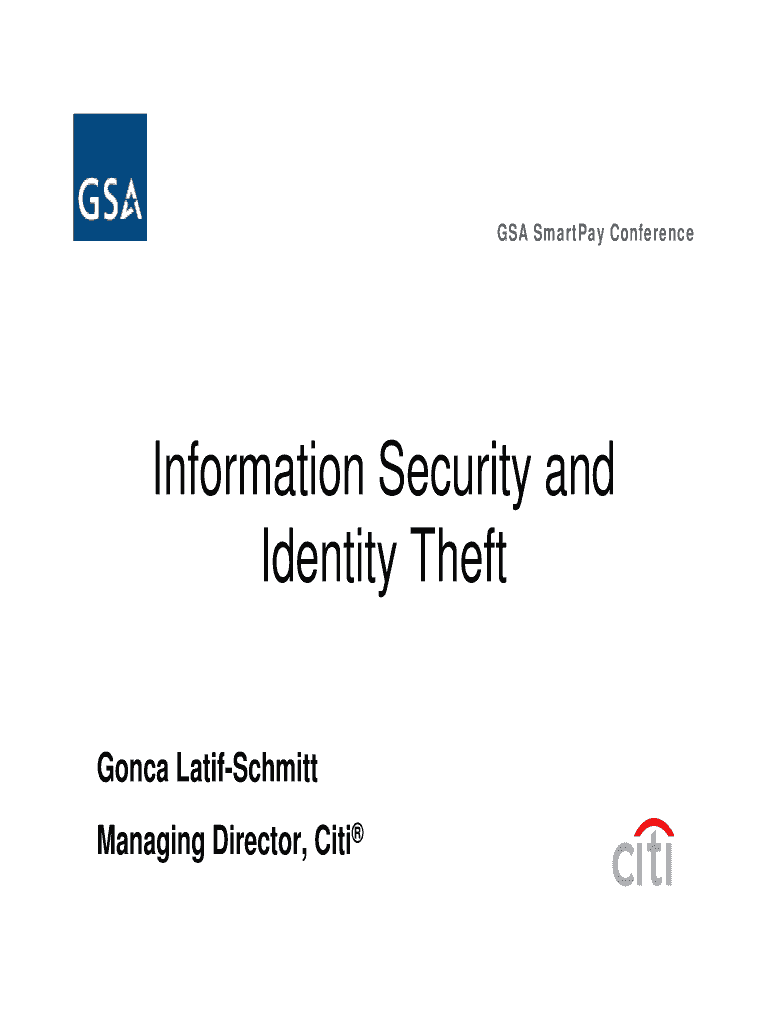 GSA

GSA SmartPay Conference

Information Security and Identity Theft

Gonca Latif-Schmitt

Managing Director, Citi®

citi